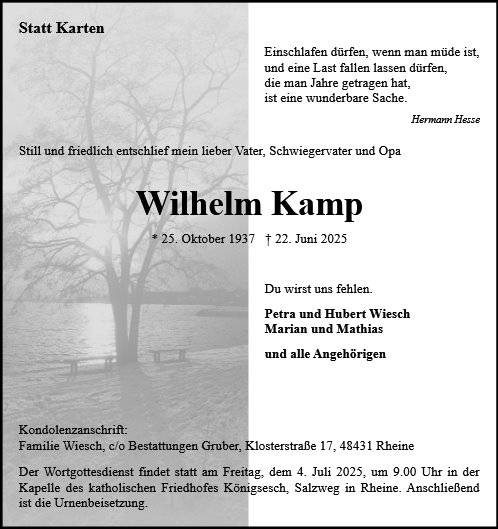 Statt Karten

Einschlafen dürfen, wenn man müde ist,
und eine Last fallen lassen dürfen,
die man Jahre getragen hat,
ist eine wunderbare Sache.

Hermann Hesse

Still und friedlich entschlief mein lieber Vater, Schwiegervater und Opa

Wilhelm Kamp

* 25. Oktober 1937 † 22. Juni 2025

Du wirst uns fehlen.

Petra und Hubert Wiesch
Marian und Mathias

und alle Angehörigen

Kondolenzanschrift:
Familie Wiesch, c/o Bestattungen Gruber, Klosterstraße 17, 48431 Rheine

Der Wortgottesdienst findet statt am Freitag, dem 4. Juli 2025, um 9.00 Uhr in der Kapelle des katholischen Friedhofes Königsesch, Salzweg in Rheine. Anschließend ist die Urnenbeisetzung.